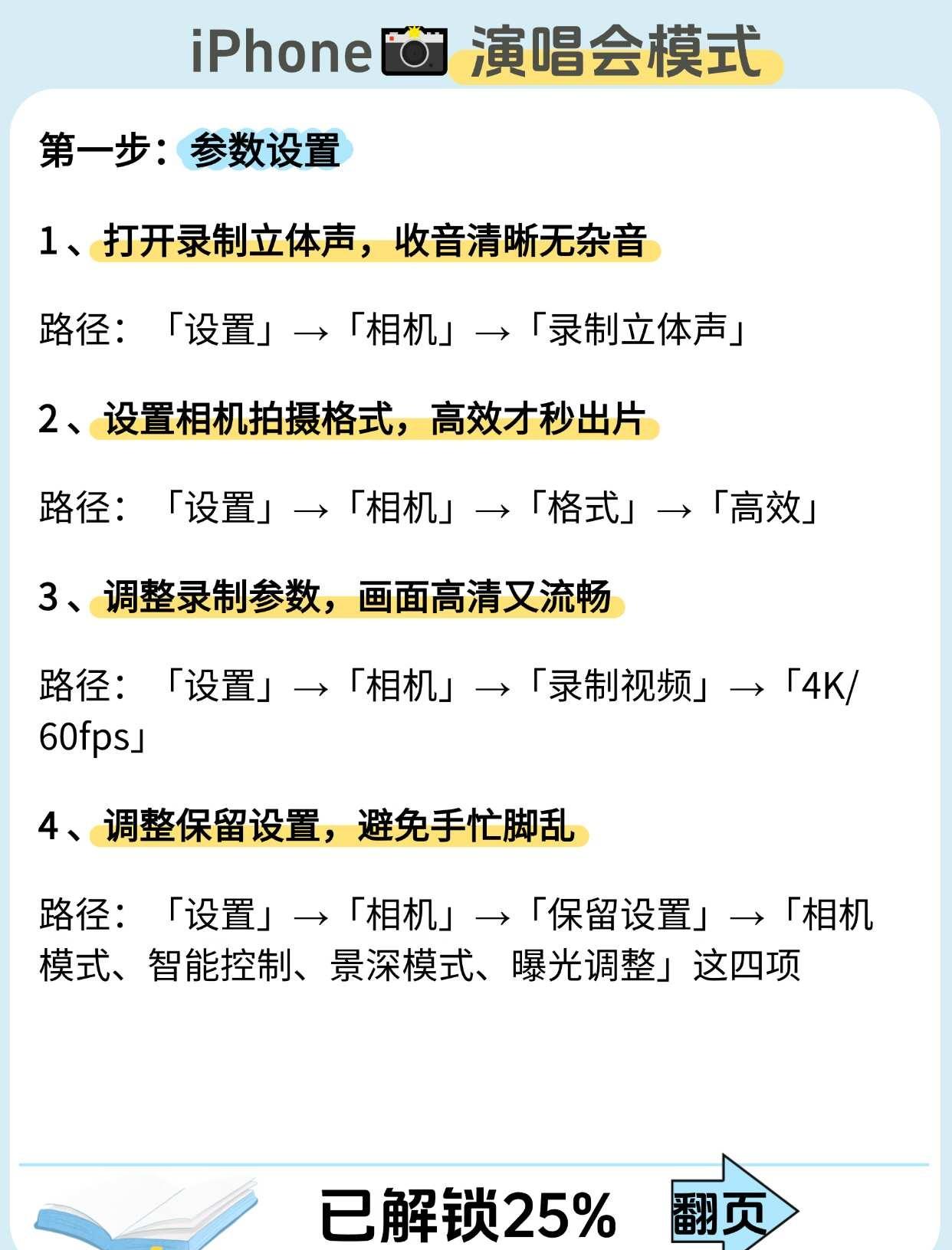 iPhone演唱会模式

第一步：参数设置

1、打开录制立体声，收音清晰无杂音

路径：「设置」→「相机」→「录制立体声」

2、设置相机拍摄格式，高效才秒出片

路径：「设置」→「相机」→「格式」→「高效」

3、调整录制参数，画面高清又流畅

路径：「设置」→「相机」→「录制视频」→「4K/60fps」

4、调整保留设置，避免手忙脚乱

路径：「设置」→「相机」→「保留设置」→「相机模式、智能控制、景深模式、曝光调整」这四项

已解锁25%

翻页